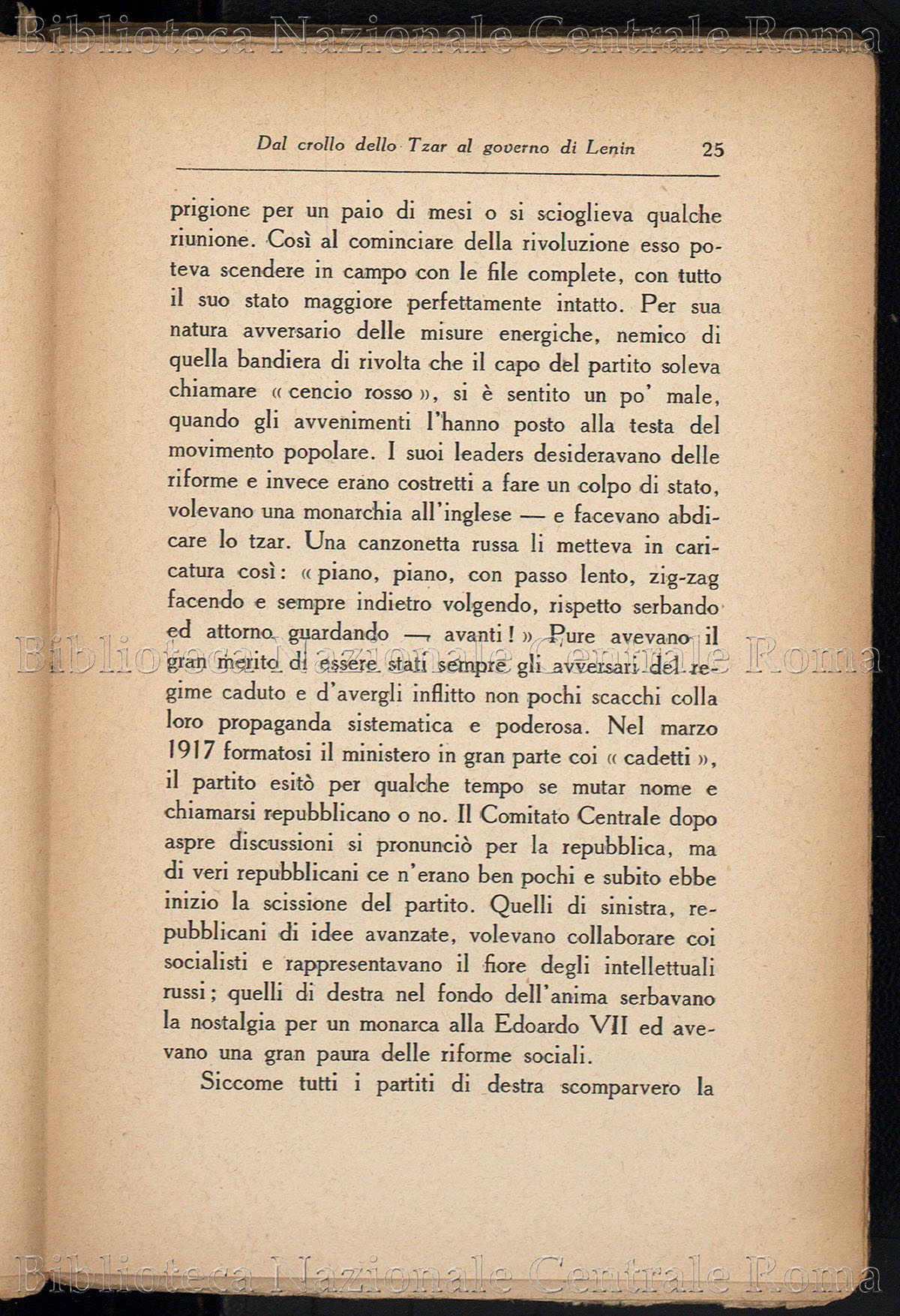 Biblioteca Nazionale Centrale Roma

Dal crollo dello Tzar al governo di Lenin 25

prigione per un paio di mesi o si scioglieva qualche riunione. Così al cominciare della rivoluzione esso poteva scendere in campo con le file complete, con tutto il suo stato maggiore perfettamente intatto. Per sua natura avversario delle misure energiche, nemico di quella bandiera di rivolta che il capo del partito soleva chiamare « cencio rosso », si è sentito un po' male, quando gli avvenimenti l'hanno posto alla testa del movimento popolare. I suoi leaders desideravano delle riforme e invece erano costretti a fare un colpo di stato, volevano una monarchia all'inglese — e facevano abdicare lo tzar. Una canzonetta russa li metteva in caricatura così: « piano, piano, con passo lento, zig-zag facendo e sempre indietro volgendo, rispetto serbando ed attorno guardando — avanti! » Pure avevano il gran merito di essere stati sempre gli avversari del regime caduto e d'avergli inflitto non pochi scacchi colla loro propaganda sistematica e poderosa. Nel marzo 1917 formatosi il ministero in gran parte coi « cadetti », il partito esitò per qualche tempo se mutar nome e chiamarsi repubblicano o no. Il Comitato Centrale dopo aspre discussioni si pronunciò per la repubblica, ma di veri repubblicani ce n'erano ben pochi e subito ebbe inizio la scissione del partito. Quelli di sinistra, repubblicani di idee avanzate, volevano collaborare coi socialisti e rappresentavano il fiore degli intellettuali russi; quelli di destra nel fondo dell'anima serbavano la nostalgia per un monarca alla Edoardo VII ed avevano una gran paura delle riforme sociali.

Siccome tutti i partiti di destra scomparvero la

Biblioteca Nazionale Centrale Roma

Biblioteca Nazionale Centrale Roma